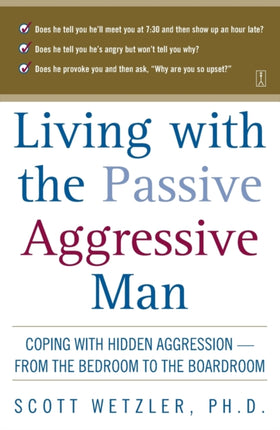 Does he tell you he'll meet you at 7:30 and then show up an hour late?

Does he tell you he's angry but won't tell you why?

Does he provoke you and then ask, "Why are you so upset?"

Living with the Passive Aggressive Man

COPING WITH HIDDEN AGGRESSION — FROM THE BEDROOM TO THE BOARDROOM

SCOTT WETZLER, PH.D.